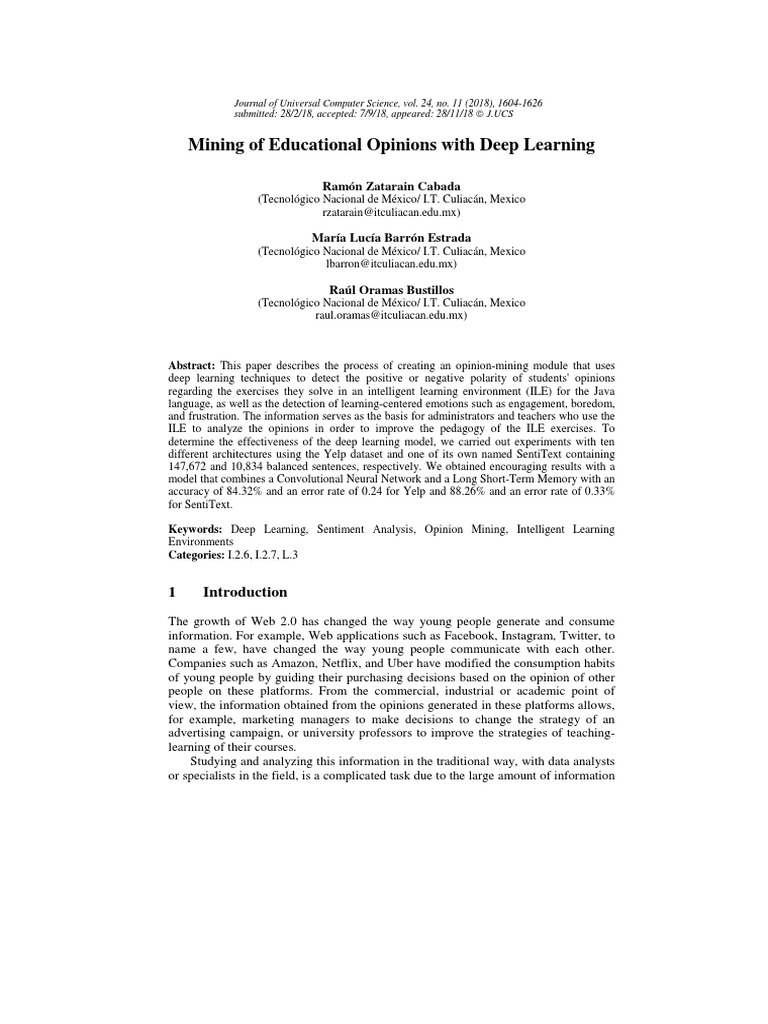 Journal of Universal Computer Science, vol. 24, no. 11 (2018), 1604-1626
submitted: 28/2/18, accepted: 7/9/18, appeared: 28/11/18 © J.UCS

Mining of Educational Opinions with Deep Learning

Ramón Zatarain Cabada
(Tecnológico Nacional de México/ I.T. Culiacán, Mexico
rzatarain@itculiacan.edu.mx)

María Lucía Barrón Estrada
(Tecnológico Nacional de México/ I.T. Culiacán, Mexico
lbarron@itculiacan.edu.mx)

Raúl Oramas Bustillos
(Tecnológico Nacional de México/ I.T. Culiacán, Mexico
raul.oramas@itculiacan.edu.mx)

Abstract: This paper describes the process of creating an opinion-mining module that uses deep learning techniques to detect the positive or negative polarity of students' opinions regarding the exercises they solve in an intelligent learning environment (ILE) for the Java language, as well as the detection of learning-centered emotions such as engagement, boredom, and frustration. The information serves as the basis for administrators and teachers who use the ILE to analyze the opinions in order to improve the pedagogy of the ILE exercises. To determine the effectiveness of the deep learning model, we carried out experiments with ten different architectures using the Yelp dataset and one of its own named SentiText containing 147,672 and 10,834 balanced sentences, respectively. We obtained encouraging results with a model that combines a Convolutional Neural Network and a Long Short-Term Memory with an accuracy of 84.32% and an error rate of 0.24 for Yelp and 88.26% and an error rate of 0.33% for SentiText.

Keywords: Deep Learning, Sentiment Analysis, Opinion Mining, Intelligent Learning Environments
Categories: I.2.6, I.2.7, L.3

1 Introduction

The growth of Web 2.0 has changed the way young people generate and consume information. For example, Web applications such as Facebook, Instagram, Twitter, to name a few, have changed the way young people communicate with each other. Companies such as Amazon, Netflix, and Uber have modified the consumption habits of young people by guiding their purchasing decisions based on the opinion of other people on these platforms. From the commercial, industrial or academic point of view, the information obtained from the opinions generated in these platforms allows, for example, marketing managers to make decisions to change the strategy of an advertising campaign, or university professors to improve the strategies of teaching-learning of their courses.

Studying and analyzing this information in the traditional way, with data analysts or specialists in the field, is a complicated task due to the large amount of information